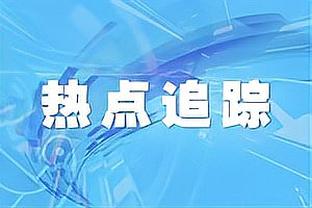 热点追踪